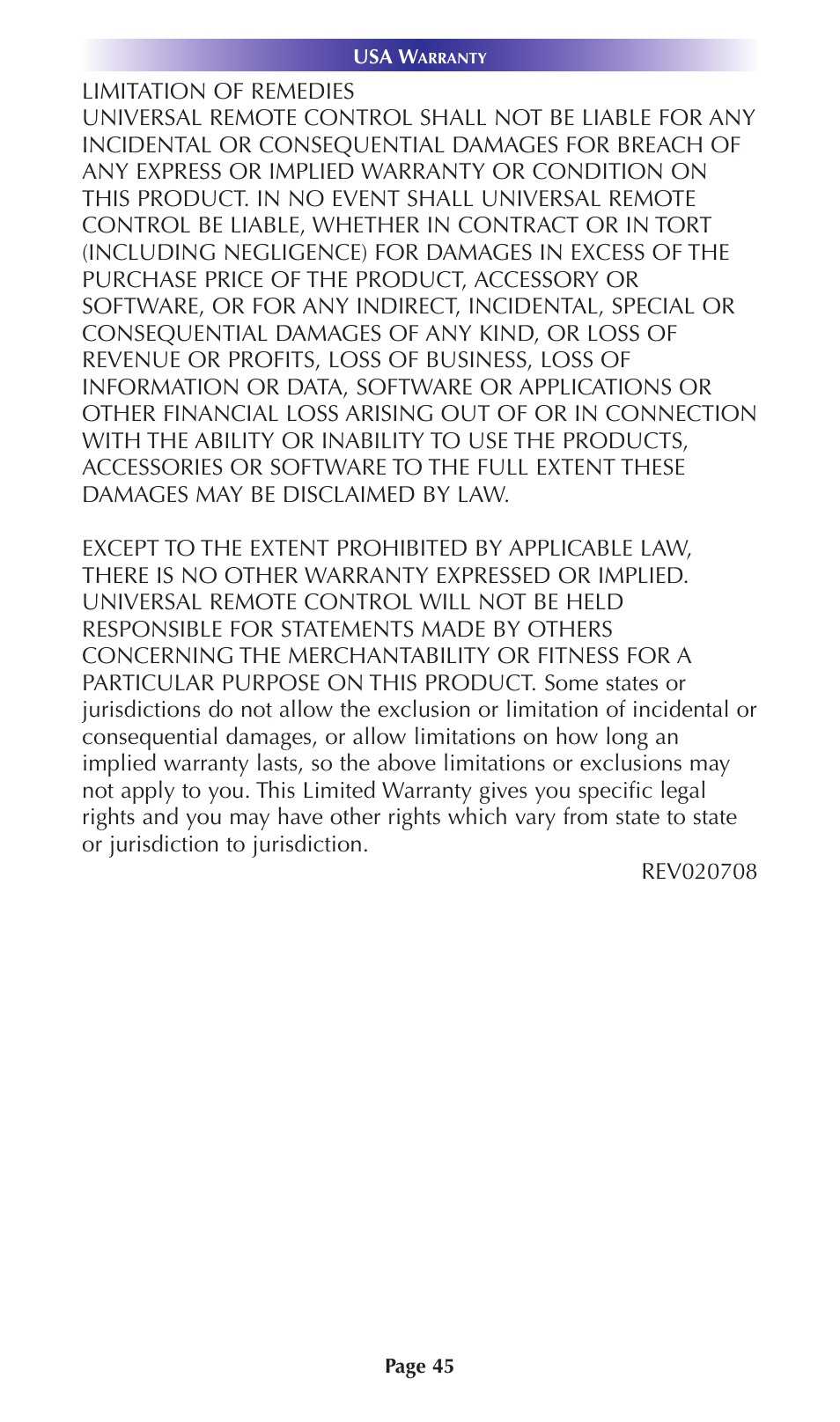 USA WARRANTY

LIMITATION OF REMEDIES
UNIVERSAL REMOTE CONTROL SHALL NOT BE LIABLE FOR ANY INCIDENTAL OR CONSEQUENTIAL DAMAGES FOR BREACH OF ANY EXPRESS OR IMPLIED WARRANTY OR CONDITION ON THIS PRODUCT. IN NO EVENT SHALL UNIVERSAL REMOTE CONTROL BE LIABLE, WHETHER IN CONTRACT OR IN TORT (INCLUDING NEGLIGENCE) FOR DAMAGES IN EXCESS OF THE PURCHASE PRICE OF THE PRODUCT, ACCESSORY OR SOFTWARE, OR FOR ANY INDIRECT, INCIDENTAL, SPECIAL OR CONSEQUENTIAL DAMAGES OF ANY KIND, OR LOSS OF REVENUE OR PROFITS, LOSS OF BUSINESS, LOSS OF INFORMATION OR DATA, SOFTWARE OR APPLICATIONS OR OTHER FINANCIAL LOSS ARISING OUT OF OR IN CONNECTION WITH THE ABILITY OR INABILITY TO USE THE PRODUCTS, ACCESSORIES OR SOFTWARE TO THE FULL EXTENT THESE DAMAGES MAY BE DISCLAIMED BY LAW.

EXCEPT TO THE EXTENT PROHIBITED BY APPLICABLE LAW, THERE IS NO OTHER WARRANTY EXPRESSED OR IMPLIED. UNIVERSAL REMOTE CONTROL WILL NOT BE HELD RESPONSIBLE FOR STATEMENTS MADE BY OTHERS CONCERNING THE MERCHANTABILITY OR FITNESS FOR A PARTICULAR PURPOSE ON THIS PRODUCT. Some states or jurisdictions do not allow the exclusion or limitation of incidental or consequential damages, or allow limitations on how long an implied warranty lasts, so the above limitations or exclusions may not apply to you. This Limited Warranty gives you specific legal rights and you may have other rights which vary from state to state or jurisdiction to jurisdiction.

REV020708

Page 45